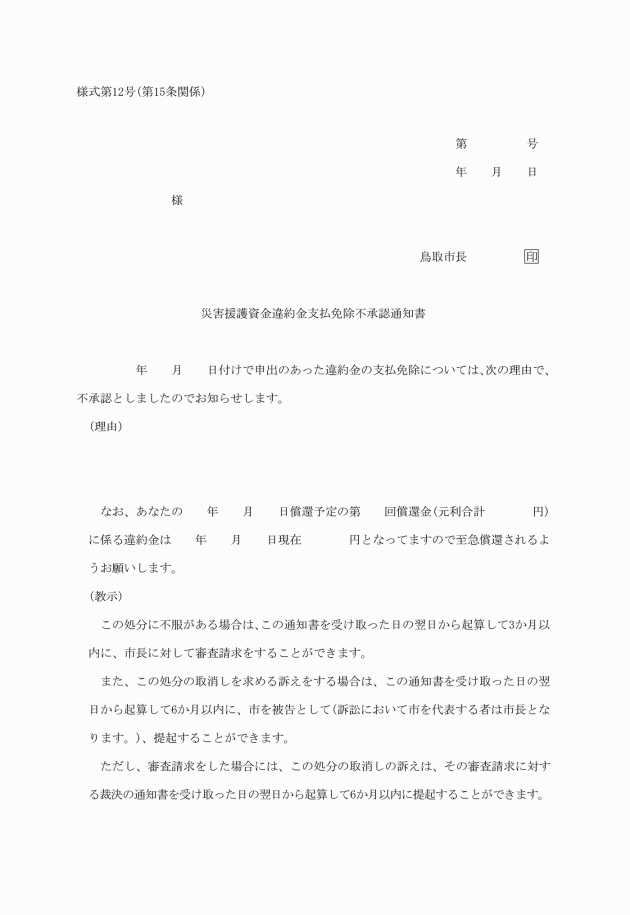 様式第12号(第15条関係)

第　　　号
年　月　日

様

鳥取市長　　　印

災害援護資金違約金支払免除不承認通知書

年　月　日付けで申出のあった違約金の支払免除については、次の理由で、不承認としましたのでお知らせします。

(理由)

なお、あなたの　年　月　日償還予定の第　回償還金(元利合計　　円)に係る違約金は　年　月　日現在　　円となってますので至急償還されるようお願いします。

(教示)

この処分に不服がある場合は、この通知書を受け取った日の翌日から起算して3か月以内に、市長に対して審査請求をすることができます。

また、この処分の取消しを求める訴えをする場合は、この通知書を受け取った日の翌日から起算して6か月以内に、市を被告として(訴訟において市を代表する者は市長となります。)、提起することができます。

ただし、審査請求をした場合には、この処分の取消しの訴えは、その審査請求に対する裁決の通知書を受け取った日の翌日から起算して6か月以内に提起することができます。